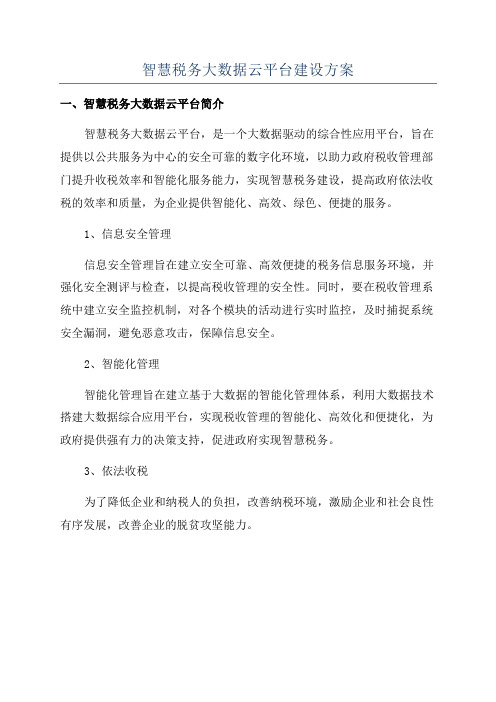 智慧税务大数据云平台建设方案

一、智慧税务大数据云平台简介

智慧税务大数据云平台，是一个大数据驱动的综合性应用平台，旨在提供以公共服务为中心的安全可靠的数字化环境，以助力政府税收管理部门提升收税效率和智能化服务能力，实现智慧税务建设，提高政府依法收税的效率和质量，为企业提供智能化、高效、绿色、便捷的服务。

1、信息安全管理

信息安全管理旨在建立安全可靠、高效便捷的税务信息服务环境，并强化安全测评与检查，以提高税收管理的安全性。同时，要在税收管理系统中建立安全监控机制，对各个模块的活动进行实时监控，及时捕捉系统安全漏洞，避免恶意攻击，保障信息安全。

2、智能化管理

智能化管理旨在建立基于大数据的智能化管理体系，利用大数据技术搭建大数据综合应用平台，实现税收管理的智能化、高效化和便捷化，为政府提供强有力的决策支持，促进政府实现智慧税务。

3、依法收税

为了降低企业和纳税人的负担，改善纳税环境，激励企业和社会良性有序发展，改善企业的脱贫攻坚能力。